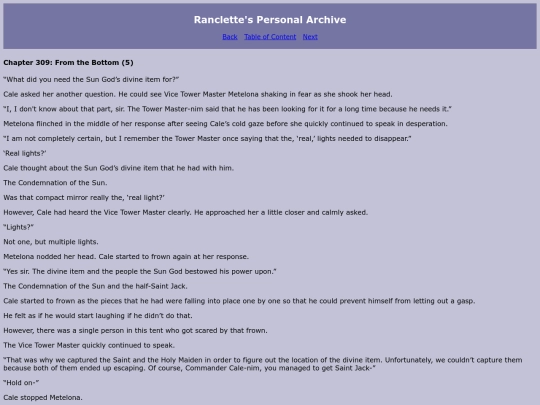 Ranclette's Personal Archive

Back Table of Content Next

Chapter 309: From the Bottom (5)

"What did you need the Sun God's divine item for?"

Cale asked her another question. He could see Vice Tower Master Metelona shaking in fear as she shook her head.

"I, I don't know about that part, sir. The Tower Master-nim said that he has been looking for it for a long time because he needs it."

Metelona flinched in the middle of her response after seeing Cale's cold gaze before she quickly continued to speak in desperation.

"I am not completely certain, but I remember the Tower Master once saying that the, 'real,' lights needed to disappear."

'Real lights?'

Cale thought about the Sun God's divine item that he had with him.

The Condemnation of the Sun.

Was that compact mirror really the, 'real light?'

However, Cale had heard the Vice Tower Master clearly. He approached her a little closer and calmly asked.

"Lights?"

Not one, but multiple lights.

Metelona nodded her head. Cale started to frown again at her response.

"Yes sir. The divine item and the people the Sun God bestowed his power upon."

The Condemnation of the Sun and the half-Saint Jack.

Cale started to frown as the pieces that he had were falling into place one by one so that he could prevent himself from letting out a gasp.

He felt as if he would start laughing if he didn't do that.

However, there was a single person in this tent who got scared by that frown.

The Vice Tower Master quickly continued to speak.

"That was why we captured the Saint and the Holy Maiden in order to figure out the location of the divine item. Unfortunately, we couldn't capture them because both of them ended up escaping. Of course, Commander Cale-nim, you managed to get Saint Jack-"

"Hold on-"

Cale stopped Metelona.